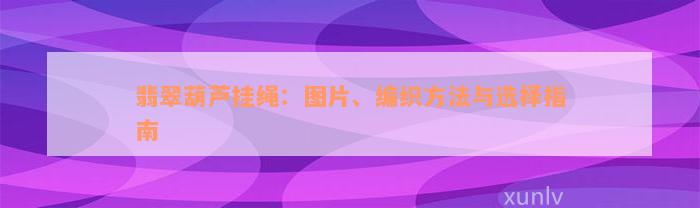 翡翠葫芦挂绳：图片、编织方法与选择指南

xunlv